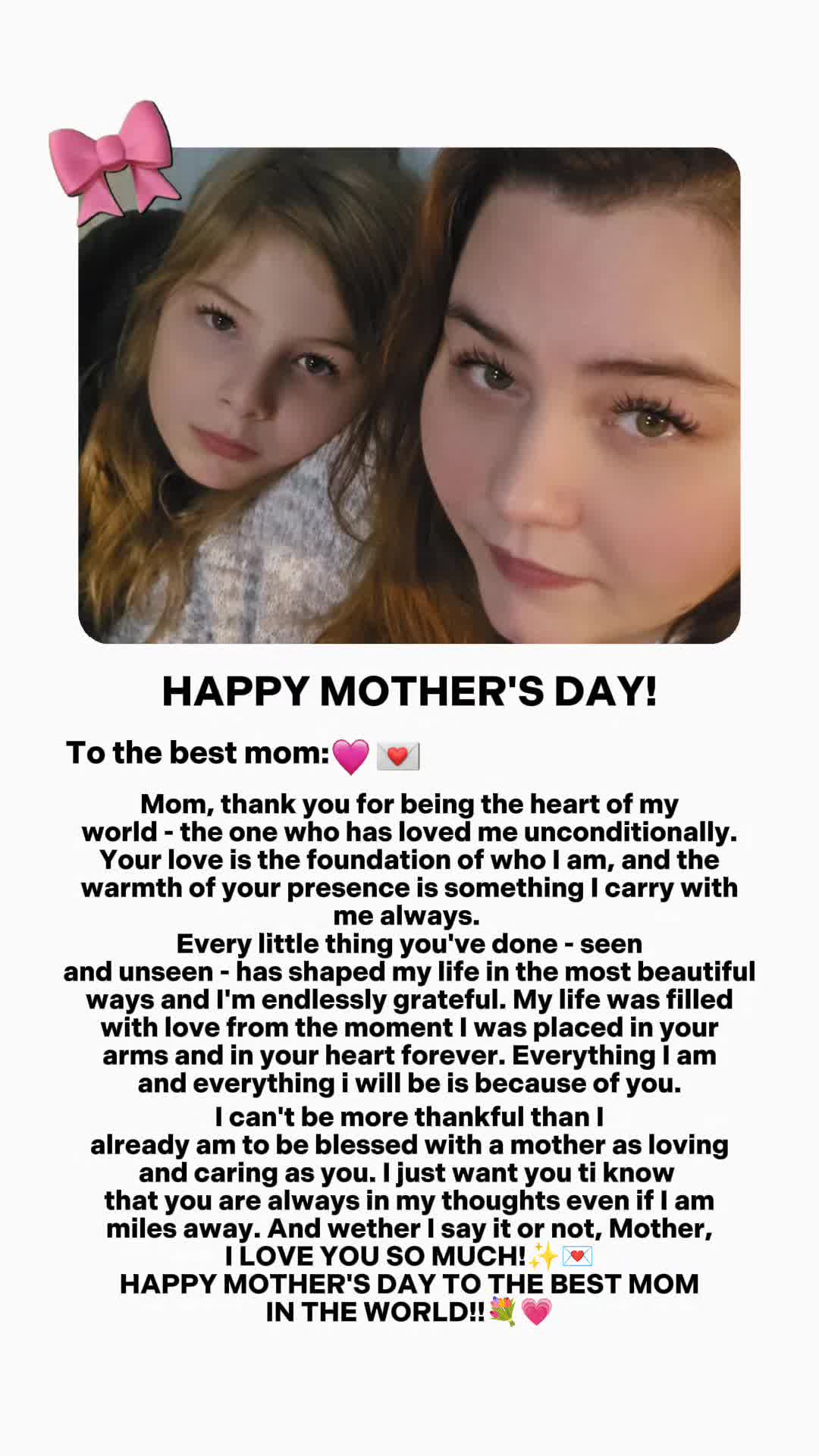 HAPPY MOTHER'S DAY!

To the best mom:💗💌

Mom, thank you for being the heart of my world - the one who has loved me unconditionally. Your love is the foundation of who I am, and the warmth of your presence is something I carry with me always.
Every little thing you've done - seen and unseen - has shaped my life in the most beautiful ways and I'm endlessly grateful. My life was filled with love from the moment I was placed in your arms and in your heart forever. Everything I am and everything i will be is because of you.
I can't be more thankful than I already am to be blessed with a mother as loving and caring as you. I just want you ti know that you are always in my thoughts even if I am miles away. And wether I say it or not, Mother,
I LOVE YOU SO MUCH!✨💌
HAPPY MOTHER'S DAY TO THE BEST MOM IN THE WORLD!!💐💗